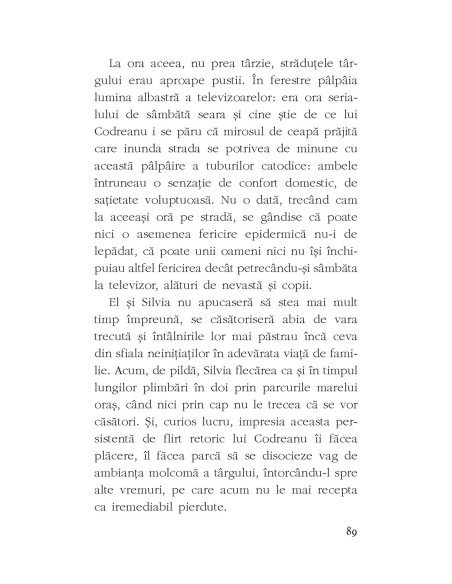 La ora aceea, nu prea târzie, străduțele târgului erau aproape pustii. În ferestre pâlpâia lumina albastră a televizoarelor: era ora serialului de sâmbătă seara și cine știe de ce lui Codreanu i se păru că mirosul de ceapă prăjită care inunda strada se potrivea de minune cu această pâlpâire a tuburilor catodice: ambele întruneau o senzație de confort domestic, de sațietate voluptuoasă. Nu o dată, trecând cam la aceeași oră pe stradă, se gândise că poate nici o asemenea fericire epidermică nu-i de lepădat, că poate unii oameni nici nu își închipuiau altfel fericirea decât petrecându-și sâmbăta la televizor, alături de nevastă și copii.

El și Silvia nu apucaseră să stea mai mult timp împreună, se căsătoriseră abia de vara trecută și întâlnirile lor mai păstrau încă ceva din sfiala neinițiaților în adevărata viață de familie. Acum, de pildă, Silvia flecărea ca și în timpul lungilor plimbări în doi prin parcurile marelui oraș, când nici prin cap nu le trecea că se vor căsători. Și, curios lucru, impresia aceasta persistentă de flirt retoric lui Codreanu îi făcea plăcere, îl făcea parcă să se disocieze vag de ambianța molcomă a târgului, întorcându-l spre alte vremuri, pe care acum nu le mai recepta ca iremediabil pierdute.

89